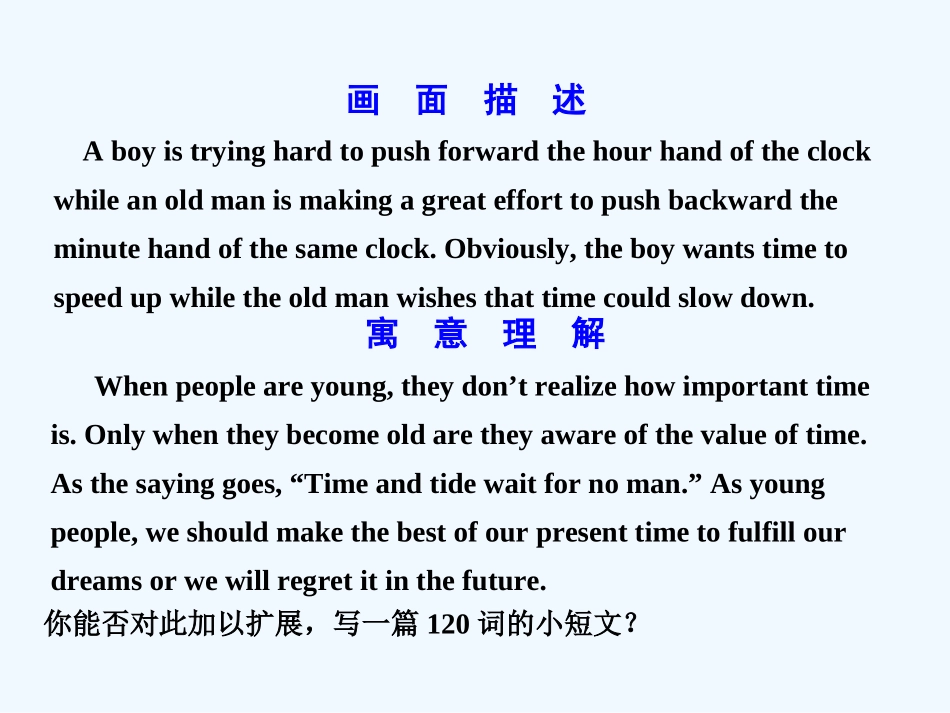 画 面 描 述

A boy is trying hard to push forward the hour hand of the clock while an old man is making a great effort to push backward the minute hand of the same clock. Obviously, the boy wants time to speed up while the old man wishes that time could slow down.

寓 意 理 解

When people are young, they don’t realize how important time is. Only when they become old are they aware of the value of time. As the saying goes, “Time and tide wait for no man.” As young people, we should make the best of our present time to fulfill our dreams or we will regret it in the future.

你能否对此加以扩展，写一篇 120 词的小短文?